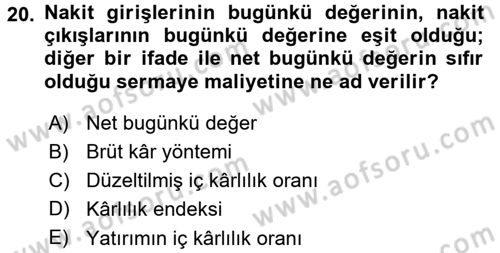 20. Nakit girişlerinin bugünkü değerinin, nakit çıkışlarının bugünkü değerine eşit olduğu; diğer bir ifade ile net bugünkü değerin sıfır olduğu sermaye maliyetine ne ad verilir?

A) Net bugünkü değer
B) Brüt kâr yöntemi
C) Düzeltilmiş iç kârlılık oranı
D) Kârlılık endeksi
E) Yatırımın iç kârlılık oranı

www.aofsoru.com